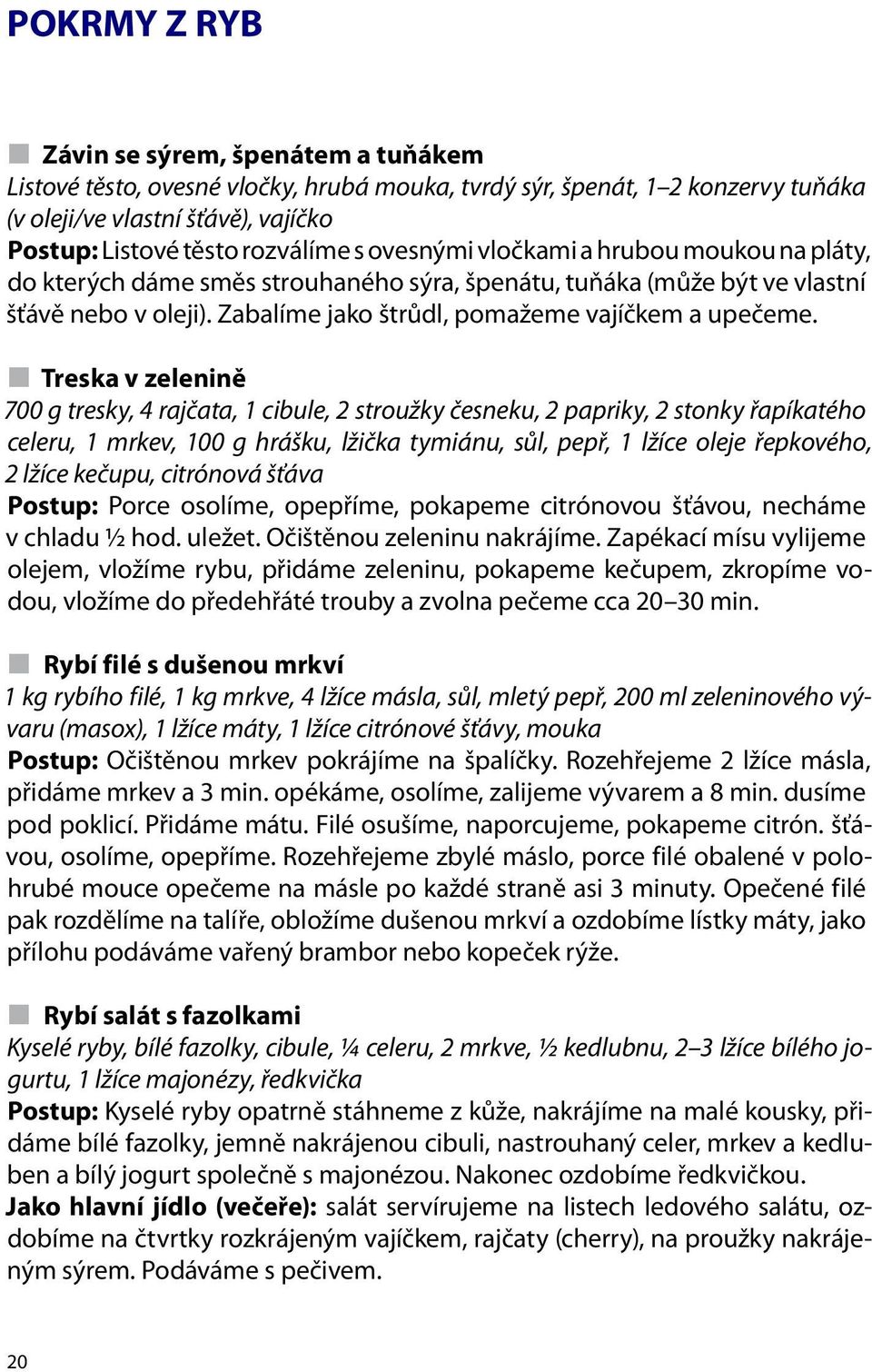 POKRMY Z RYB

Závin se sýrem, špenátem a tuňákem
Listové těsto, ovesné vločky, hrubá mouka, tvrdý sýr, špenát, 1–2 konzervy tuňáka (v oleji/ve vlastní šťávě), vajíčko
Postup: Listové těsto rozválíme s ovesnými vločkami a hrubou moukou na pláty, do kterých dáme směs strouhaného sýra, špenátu, tuňáka (může být ve vlastní šťávě nebo v oleji). Zabalíme jako štrůdl, pomažeme vajíčkem a upečeme.

Treska v zelenině
700 g tresky, 4 rajčata, 1 cibule, 2 stroužky česneku, 2 papriky, 2 stonky řapíkatého celeru, 1 mrkev, 100 g hrášku, lžička tymiánu, sůl, pepř, 1 lžíce oleje řepkového, 2 lžíce kečupu, citrónová šťáva
Postup: Porce osolíme, opepříme, pokapeme citrónovou šťávou, necháme v chladu ½ hod. uležet. Očištěnou zeleninu nakrájíme. Zapékací mísu vylijeme olejem, vložíme rybu, přidáme zeleninu, pokapeme kečupem, zkropíme vodou, vložíme do předehřáté trouby a zvolna pečeme cca 20–30 min.

Rybí filé s dušenou mrkví
1 kg rybího filé, 1 kg mrkve, 4 lžíce másla, sůl, mletý pepř, 200 ml zeleninového vývaru (masox), 1 lžíce máty, 1 lžíce citrónové šťávy, mouka
Postup: Očištěnou mrkev pokrájíme na špalíčky. Rozehřejeme 2 lžíce másla, přidáme mrkev a 3 min. opékáme, osolíme, zalijeme vývarem a 8 min. dusíme pod poklicí. Přidáme mátu. Filé osušíme, naporcujeme, pokapeme citrón. šťávou, osolíme, opepříme. Rozehřejeme zbylé máslo, porce filé obalené v polohrubé mouce opečeme na másle po každé straně asi 3 minuty. Opečené filé pak rozdělíme na talíře, obložíme dušenou mrkví a ozdobíme lístky máty, jako přílohu podáváme vařený brambor nebo kopeček rýže.

Rybí salát s fazolkami
Kyselé ryby, bílé fazolky, cibule, ¼ celeru, 2 mrkve, ½ kedlubnu, 2–3 lžíce bílého jogurtu, 1 lžíce majonézy, ředkvička
Postup: Kyselé ryby opatrně stáhneme z kůže, nakrájíme na malé kousky, přidáme bílé fazolky, jemně nakrájenou cibuli, nastrouhaný celer, mrkev a kedluben a bílý jogurt společně s majonézou. Nakonec ozdobíme ředkvičkou.
Jako hlavní jídlo (večeře): salát servírujeme na listech ledového salátu, ozdobíme na čtvrtky rozkrájeným vajíčkem, rajčaty (cherry), na proužky nakrájeným sýrem. Podáváme s pečivem.

20